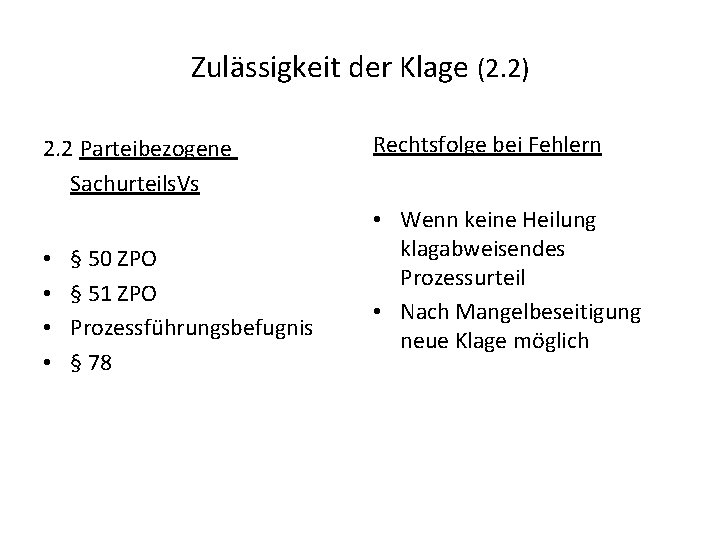 Zulässigkeit der Klage (2.2)

2.2 Parteibezogene SachurteilsVs

• § 50 ZPO
• § 51 ZPO
• Prozessführungsbefugnis
• § 78

Rechtsfolge bei Fehlern

• Wenn keine Heilung klagabweisendes Prozessurteil
• Nach Mangelbeseitigung neue Klage möglich